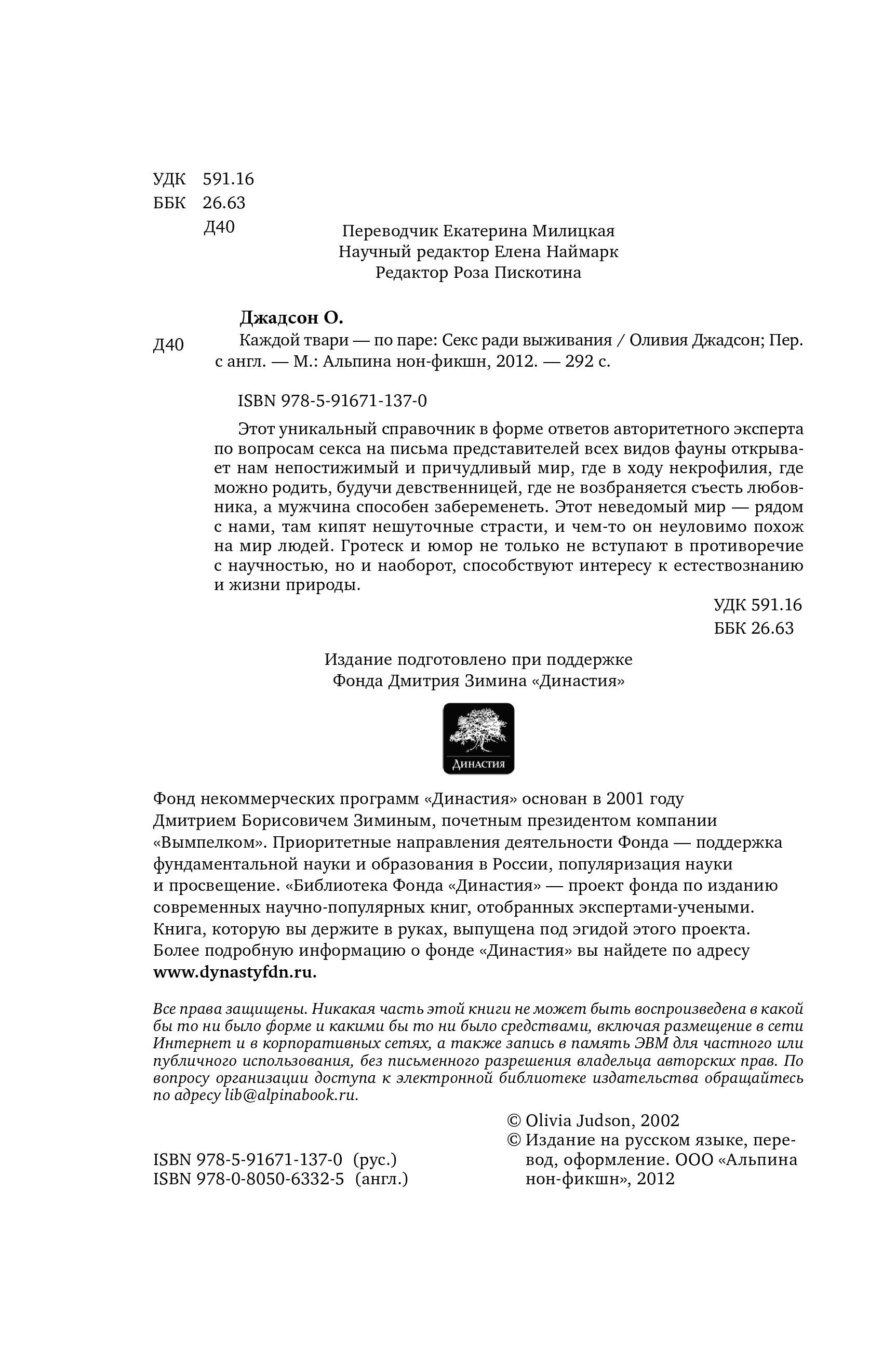 УДК 591.16
ББК 26.63
Д40

Переводчик Екатерина Милицкая
Научный редактор Елена Наймарк
Редактор Роза Пискотина

Джадсон О.

Д40

Каждой твари — по паре: Секс ради выживания / Оливия Джадсон; Пер. с англ. — М.: Альпина нон-фикшн, 2012. — 292 с.

ISBN 978-5-91671-137-0

Этот уникальный справочник в форме ответов авторитетного эксперта по вопросам секса на письма представителей всех видов фауны открывает нам непостижимый и причудливый мир, где в ходу некрофилия, где можно родить, будучи девственницей, где не возбраняется съесть любовника, а мужчина способен забеременеть. Этот неведомый мир — рядом с нами, там кипят нешуточные страсти, и чем-то он неуловимо похож на мир людей. Гротеск и юмор не только не вступают в противоречие с научностью, но и наоборот, способствуют интересу к естествознанию и жизни природы.

УДК 591.16
ББК 26.63

Издание подготовлено при поддержке
Фонда Дмитрия Зимина «Династия»

Династия

Фонд некоммерческих программ «Династия» основан в 2001 году Дмитрием Борисовичем Зиминым, почетным президентом компании «Вымпелком». Приоритетные направления деятельности Фонда — поддержка фундаментальной науки и образования в России, популяризация науки и просвещение. «Библиотека Фонда «Династия» — проект фонда по изданию современных научно-популярных книг, отобранных экспертами-учеными. Книга, которую вы держите в руках, выпущена под эгидой этого проекта. Более подробную информацию о фонде «Династия» вы найдете по адресу www.dynastyfdn.ru.

Все права защищены. Никакая часть этой книги не может быть воспроизведена в какой бы то ни было форме и какими бы то ни было средствами, включая размещение в сети Интернет и в корпоративных сетях, а также запись в память ЭВМ для частного или публичного использования, без письменного разрешения владельца авторских прав. По вопросу организации доступа к электронной библиотеке издательства обращайтесь по адресу lib@alpinabook.ru.

ISBN 978-5-91671-137-0 (рус.)
ISBN 978-0-8050-6332-5 (англ.)

© Olivia Judson, 2002
© Издание на русском языке, перевод, оформление. ООО «Альпина нон-фикшн», 2012